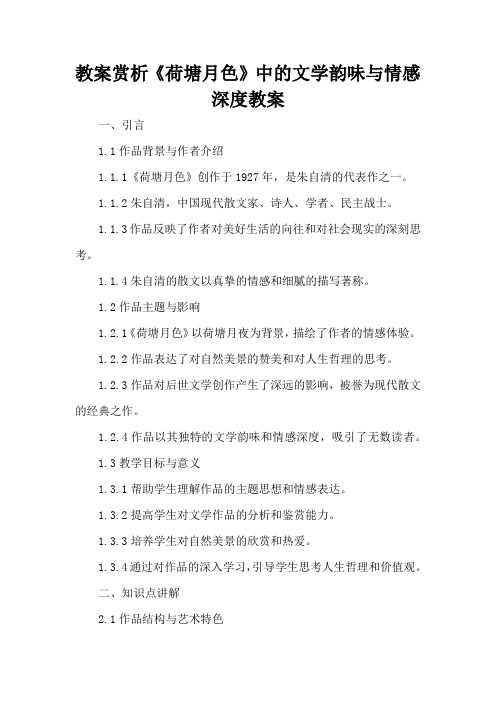 教案赏析《荷塘月色》中的文学韵味与情感深度教案

一、引言

1.1 作品背景与作者介绍

1.1.1《荷塘月色》创作于 1927 年，是朱自清的代表作之一。

1.1.2 朱自清，中国现代散文家、诗人、学者、民主战士。

1.1.3 作品反映了作者对美好生活的向往和对社会现实的深刻思考。

1.1.4 朱自清的散文以真挚的情感和细腻的描写著称。

1.2 作品主题与影响

1.2.1《荷塘月色》以荷塘月夜为背景，描绘了作者的情感体验。

1.2.2 作品表达了对自然美景的赞美和对人生哲理的思考。

1.2.3 作品对后世文学创作产生了深远的影响，被誉为现代散文的经典之作。

1.2.4 作品以其独特的文学韵味和情感深度，吸引了无数读者。

1.3 教学目标与意义

1.3.1 帮助学生理解作品的主题思想和情感表达。

1.3.2 提高学生对文学作品的分析和鉴赏能力。

1.3.3 培养学生对自然美景的欣赏和热爱。

1.3.4 通过对作品的深入学习，引导学生思考人生哲理和价值观。

二、知识点讲解

2.1 作品结构与艺术特色